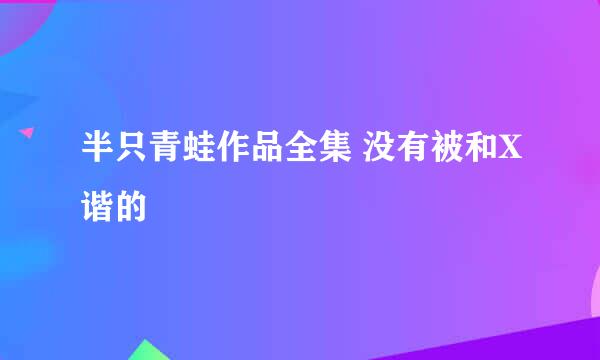 半只青蛙作品全集 没有被和X谐的